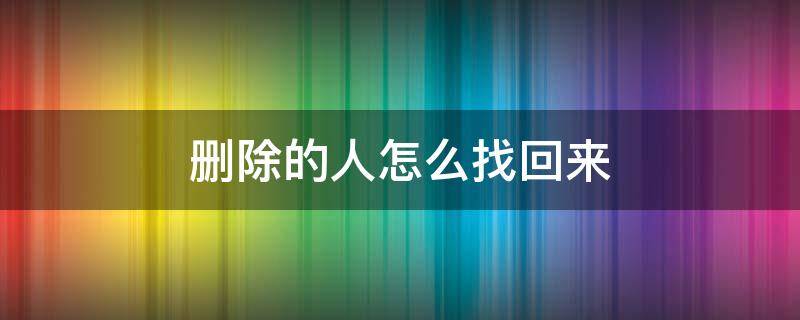 删除的人怎么找回来